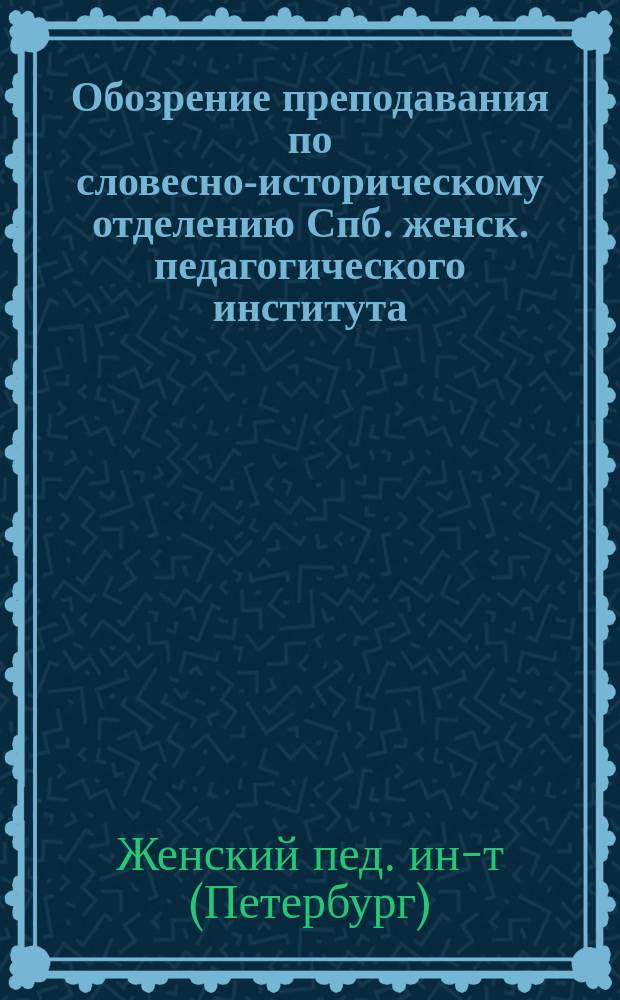 Обозрение преподавания по словесно-историческому отделению Спб. женск. педагогического института

Женский пед. ин-т (Петербург)